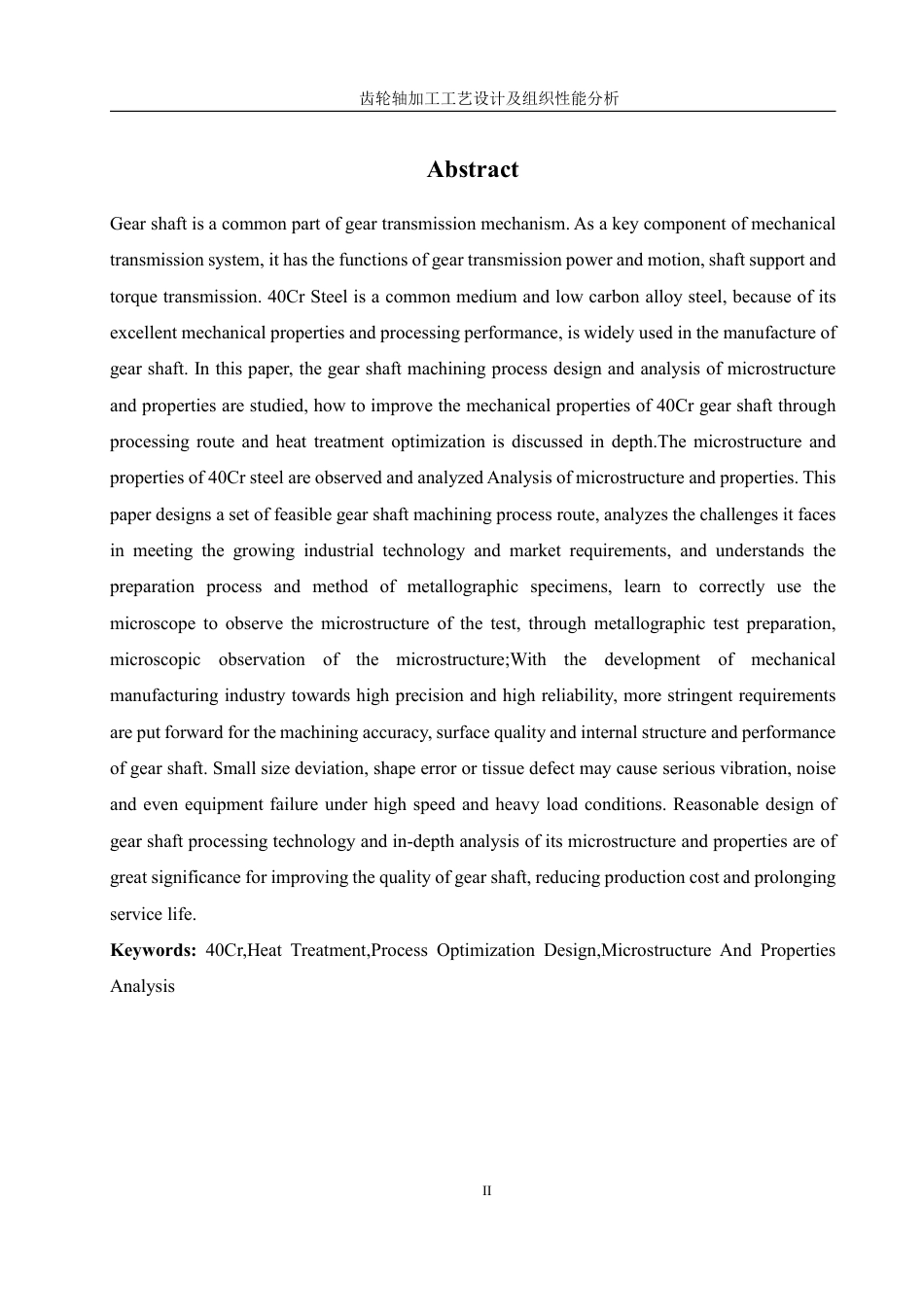 齿轮轴加工工艺设计及组织性能分析

Abstract

Gear shaft is a common part of gear transmission mechanism. As a key component of mechanical transmission system, it has the functions of gear transmission power and motion, shaft support and torque transmission. 40Cr Steel is a common medium and low carbon alloy steel, because of its excellent mechanical properties and processing performance, is widely used in the manufacture of gear shaft. In this paper, the gear shaft machining process design and analysis of microstructure and properties are studied, how to improve the mechanical properties of 40Cr gear shaft through processing route and heat treatment optimization is discussed in depth.The microstructure and properties of 40Cr steel are observed and analyzed Analysis of microstructure and properties. This paper designs a set of feasible gear shaft machining process route, analyzes the challenges it faces in meeting the growing industrial technology and market requirements, and understands the preparation process and method of metallographic specimens, learn to correctly use the microscope to observe the microstructure of the test, through metallographic test preparation, microscopic observation of the microstructure;With the development of mechanical manufacturing industry towards high precision and high reliability, more stringent requirements are put forward for the machining accuracy, surface quality and internal structure and performance of gear shaft. Small size deviation, shape error or tissue defect may cause serious vibration, noise and even equipment failure under high speed and heavy load conditions. Reasonable design of gear shaft processing technology and in-depth analysis of its microstructure and properties are of great significance for improving the quality of gear shaft, reducing production cost and prolonging service life.

Keywords: 40Cr,Heat Treatment,Process Optimization Design,Microstructure And Properties Analysis

II